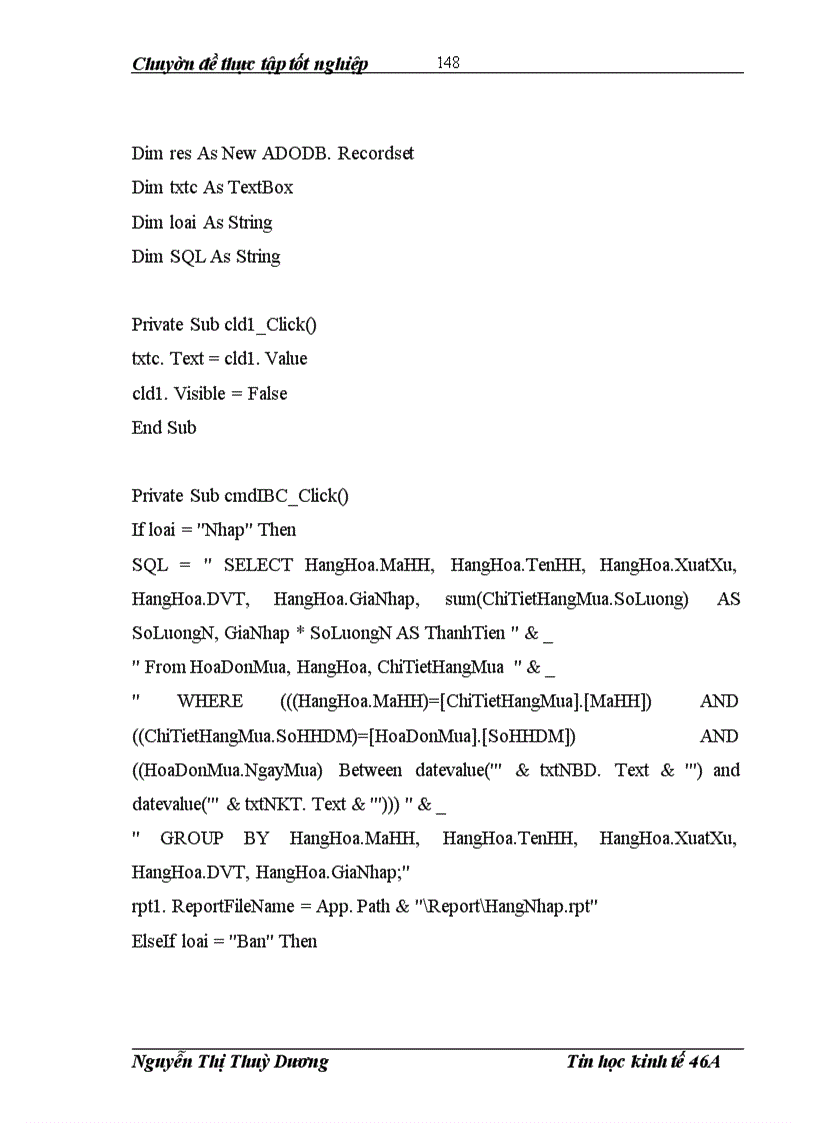 Chuyên đề thực tập tốt nghiệp 148

Dim res As New ADODB. Recordset
Dim txtc As TextBox
Dim loai As String
Dim SQL As String

Private Sub cld1_Click()
txtc. Text = cld1. Value
cld1. Visible = False
End Sub

Private Sub cmdIBC_Click()
If loai = "Nhap" Then
SQL = " SELECT HangHoa.MaHH, HangHoa.TenHH, HangHoa.XuatXu, HangHoa.DVT, HangHoa.GiaNhap, sum(ChiTietHangMua.SoLuong) AS SoLuongN, GiaNhap * SoLuongN AS ThanhTien " & _
" From HoaDonMua, HangHoa, ChiTietHangMua " & _
" WHERE (((HangHoa.MaHH)=[ChiTietHangMua].[MaHH]) AND ((ChiTietHangMua.SoHHDM)=[HoaDonMua].[SoHHDM]) AND ((HoaDonMua.NgayMua) Between datevalue('" & txtNBD. Text & "') and datevalue('" & txtNKT. Text & "'))) " & _
" GROUP BY HangHoa.MaHH, HangHoa.TenHH, HangHoa.XuatXu, HangHoa.DVT, HangHoa.GiaNhap;"
rpt1. ReportFileName = App. Path & "\Report\HangNhap.rpt"
ElseIf loai = "Ban" Then

Nguyễn Thị Thuỳ Dương Tin học kinh tế 46A